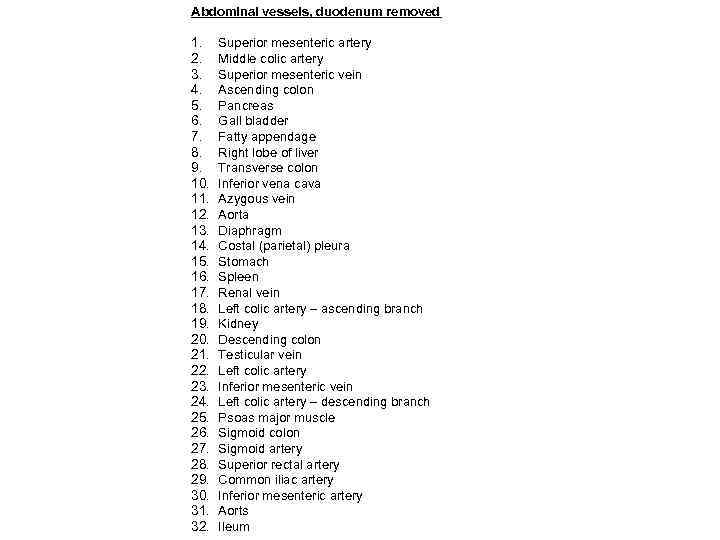 Abdominal vessels, duodenum removed

1. Superior mesenteric artery
2. Middle colic artery
3. Superior mesenteric vein
4. Ascending colon
5. Pancreas
6. Gall bladder
7. Fatty appendage
8. Right lobe of liver
9. Transverse colon
10. Inferior vena cava
11. Azygous vein
12. Aorta
13. Diaphragm
14. Costal (parietal) pleura
15. Stomach
16. Spleen
17. Renal vein
18. Left colic artery – ascending branch
19. Kidney
20. Descending colon
21. Testicular vein
22. Left colic artery
23. Inferior mesenteric vein
24. Left colic artery – descending branch
25. Psoas major muscle
26. Sigmoid colon
27. Sigmoid artery
28. Superior rectal artery
29. Common iliac artery
30. Inferior mesenteric artery
31. Aorts
32. Ileum